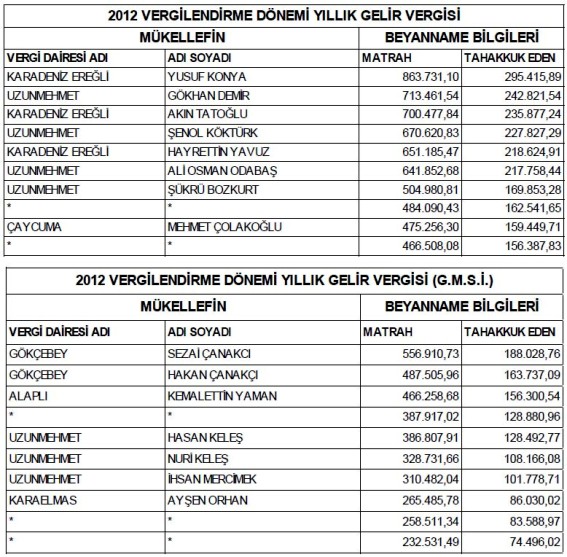 2012 VERGİLENDİRME DÖNEMİ YILLIK GELİR VERGİSİ

| MÜKELLEFİN | | BEYANNAME BİLGİLERİ | |
|---|---|---|---|
| VERGİ DAİRESİ ADI | ADI SOYADI | MATRAH | TAHAKKUK EDEN |
| KARADENİZ EREĞLİ | YUSUF KONYA | 863.731,10 | 295.415,89 |
| UZUNMEHMET | GÖKHAN DEMİR | 713.461,54 | 242.821,54 |
| KARADENİZ EREĞLİ | AKIN TATOĞLU | 700.477,84 | 235.877,24 |
| UZUNMEHMET | ŞENOL KÖKTÜRK | 670.620,83 | 227.827,29 |
| KARADENİZ EREĞLİ | HAYRETTİN YAVUZ | 651.185,47 | 218.624,91 |
| UZUNMEHMET | ALİ OSMAN ODABAŞ | 641.852,68 | 217.758,44 |
| UZUNMEHMET | ŞÜKRÜ BOZKURT | 504.980,81 | 169.853,28 |
| * | * | 484.090,43 | 162.541,65 |
| ÇAYCUMA | MEHMET ÇOLAKOĞLU | 475.256,30 | 159.449,71 |
| * | * | 466.508,08 | 156.387,83 |

2012 VERGİLENDİRME DÖNEMİ YILLIK GELİR VERGİSİ (G.M.S.İ.)

| MÜKELLEFİN | | BEYANNAME BİLGİLERİ | |
|---|---|---|---|
| VERGİ DAİRESİ ADI | ADI SOYADI | MATRAH | TAHAKKUK EDEN |
| GÖKÇEBEY | SEZAİ ÇANAKCI | 556.910,73 | 188.028,76 |
| GÖKÇEBEY | HAKAN ÇANAKÇI | 487.505,96 | 163.737,09 |
| ALAPLI | KEMALETTİN YAMAN | 466.258,68 | 156.300,54 |
| * | * | 387.917,02 | 128.880,96 |
| UZUNMEHMET | HASAN KELEŞ | 386.807,91 | 128.492,77 |
| UZUNMEHMET | NURİ KELEŞ | 328.731,66 | 108.166,08 |
| UZUNMEHMET | İHSAN MERCİMEK | 310.482,04 | 101.778,71 |
| KARAELMAS | AYŞEN ORHAN | 265.485,78 | 86.030,02 |
| * | * | 258.511,34 | 83.588,97 |
| * | * | 232.531,49 | 74.496,02 |